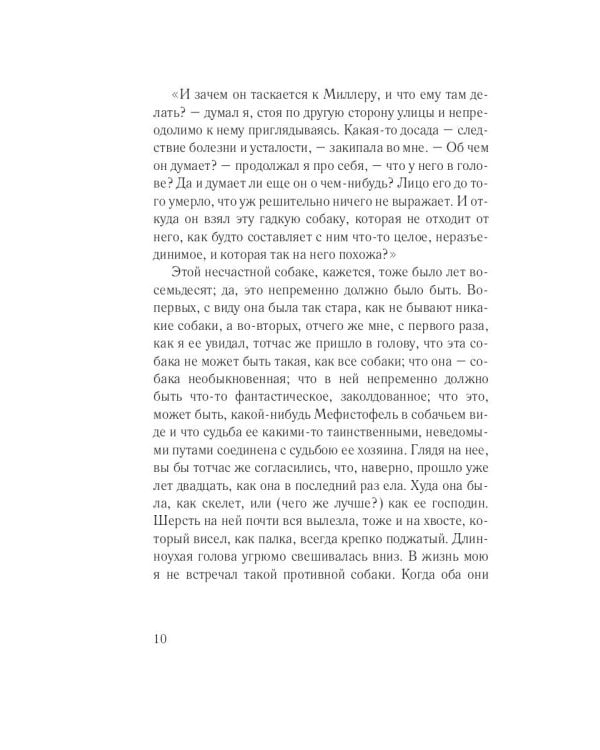 «И зачем он таскается к Миллеру, и что ему там делать? — думал я, стоя по другую сторону улицы и непреодолимо к нему приглядываясь. Какая-то досада — следствие болезни и усталости, — закипала во мне. — Об чем он думает? — продолжал я про себя, — что у него в голове? Да и думает ли еще он о чем-нибудь? Лицо его до того умерло, что уж решительно ничего не выражает. И откуда он взял эту гадкую собаку, которая не отходит от него, как будто составляет с ним что-то целое, неразъединимое, и которая так на него похожа?»

Этой несчастной собаке, кажется, тоже было лет восемьдесят; да, это непременно должно было быть. Во-первых, с виду она была так стара, как не бывают никакие собаки, а во-вторых, отчего же мне, с первого раза, как я ее увидал, тотчас же пришло в голову, что эта собака не может быть такая, как все собаки; что она — собака необыкновенная; что в ней непременно должно быть что-то фантастическое, заколдованное; что это, может быть, какой-нибудь Мефистофель в собачьем виде и что судьба ее какими-то таинственными, неведомыми путами соединена с судьбою ее хозяина. Глядя на нее, вы бы тотчас же согласились, что, наверно, прошло уже лет двадцать, как она в последний раз ела. Худа она была, как скелет, или (чего же лучше?) как ее господин. Шерсть на ней почти вся вылезла, тоже и на хвосте, который висел, как палка, всегда крепко поджатый. Длинноухая голова угрюмо свешивалась вниз. В жизнь мою я не встречал такой противной собаки. Когда оба они

10